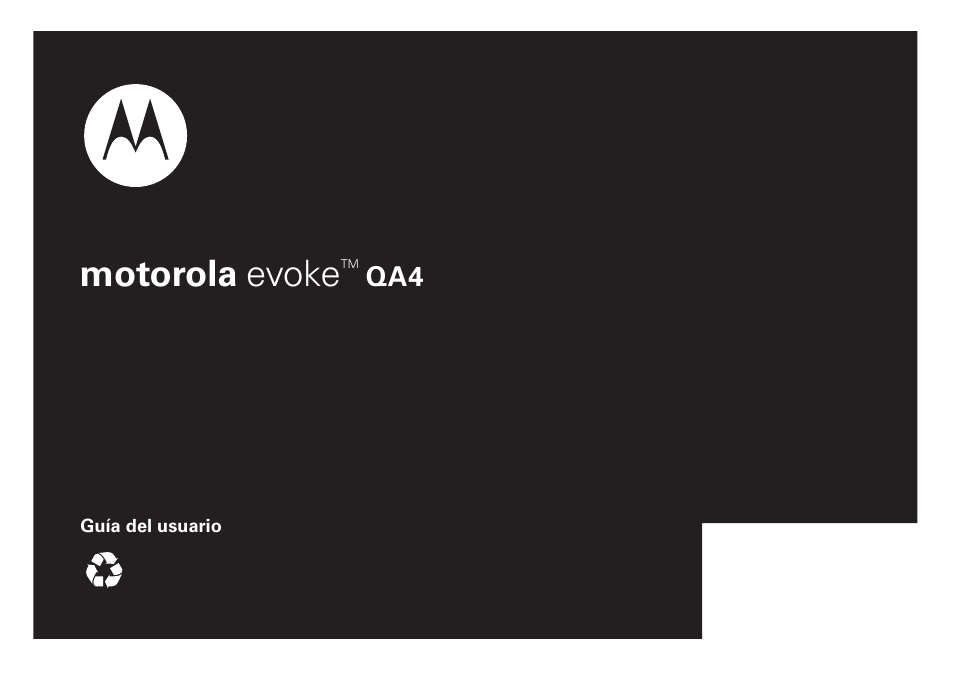 motorola evoke™ QA4

Guía del usuario